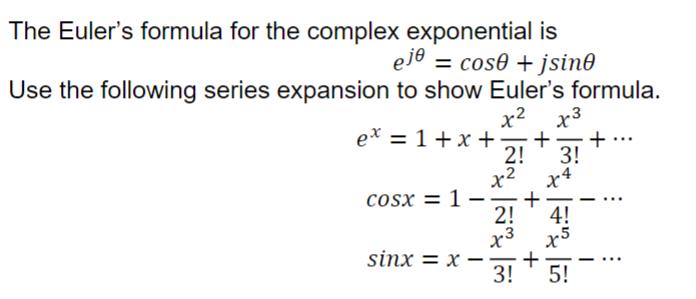 The Euler's formula for the complex exponential is

$e^{j\theta} = cos\theta + jsin\theta$

Use the following series expansion to show Euler's formula.

$e^x = 1 + x + \frac{x^2}{2!} + \frac{x^3}{3!} + \cdots$

$cosx = 1 - \frac{x^2}{2!} + \frac{x^4}{4!} - \cdots$

$sinx = x - \frac{x^3}{3!} + \frac{x^5}{5!} - \cdots$